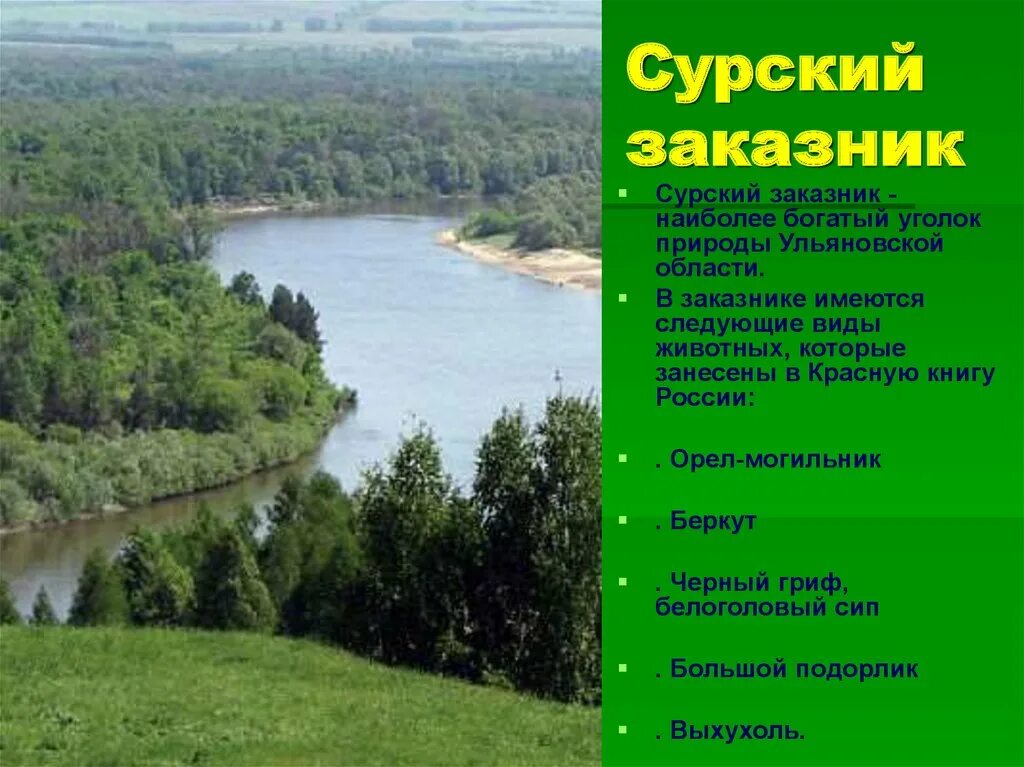 Сурский заказник

Сурский заказник - наиболее богатый уголок природы Ульяновской области.

В заказнике имеются следующие виды животных, которые занесены в Красную книгу России:

. Орел-могильник

. Беркут

. Черный гриф, белоголовый сип

. Большой подорлик

. Выхухоль.